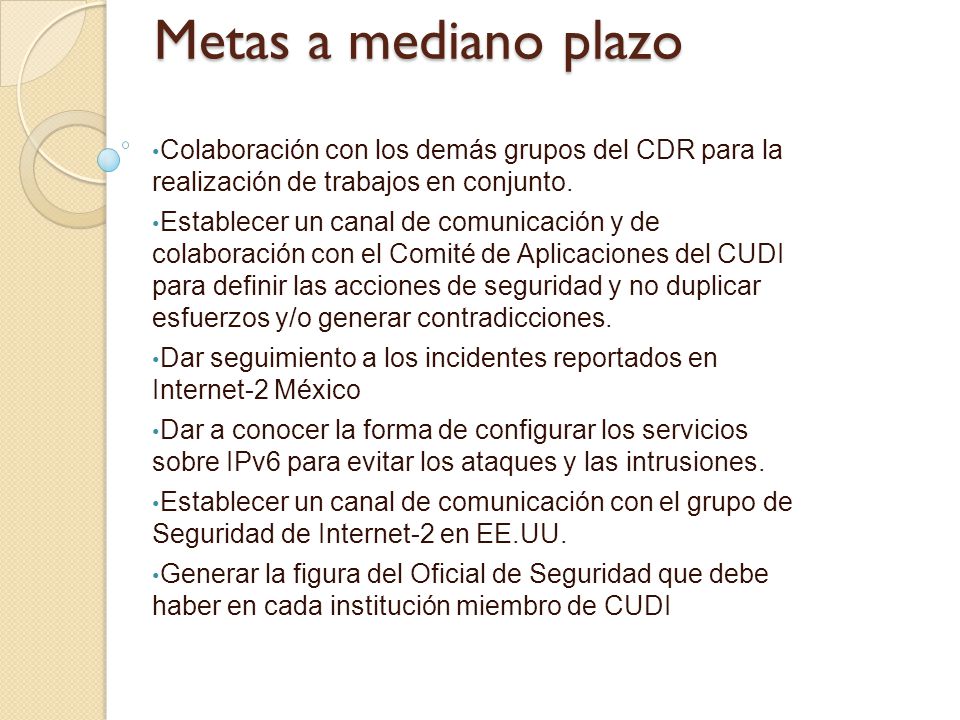 Metas a mediano plazo

•Colaboración con los demás grupos del CDR para la realización de trabajos en conjunto.

•Establecer un canal de comunicación y de colaboración con el Comité de Aplicaciones del CUDI para definir las acciones de seguridad y no duplicar esfuerzos y/o generar contradicciones.

•Dar seguimiento a los incidentes reportados en Internet-2 México

•Dar a conocer la forma de configurar los servicios sobre IPv6 para evitar los ataques y las intrusiones.

•Establecer un canal de comunicación con el grupo de Seguridad de Internet-2 en EE.UU.

•Generar la figura del Oficial de Seguridad que debe haber en cada institución miembro de CUDI